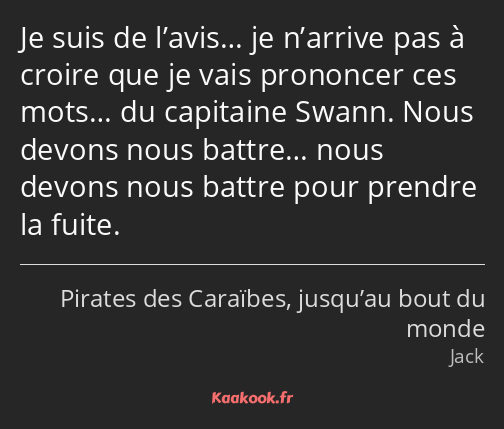 Je suis de l’avis… je n’arrive pas à croire que je vais prononcer ces mots… du capitaine Swann. Nous devons nous battre… nous devons nous battre pour prendre la fuite.

Pirates des Caraïbes, jusqu’au bout du monde
Jack

Kaakook.fr